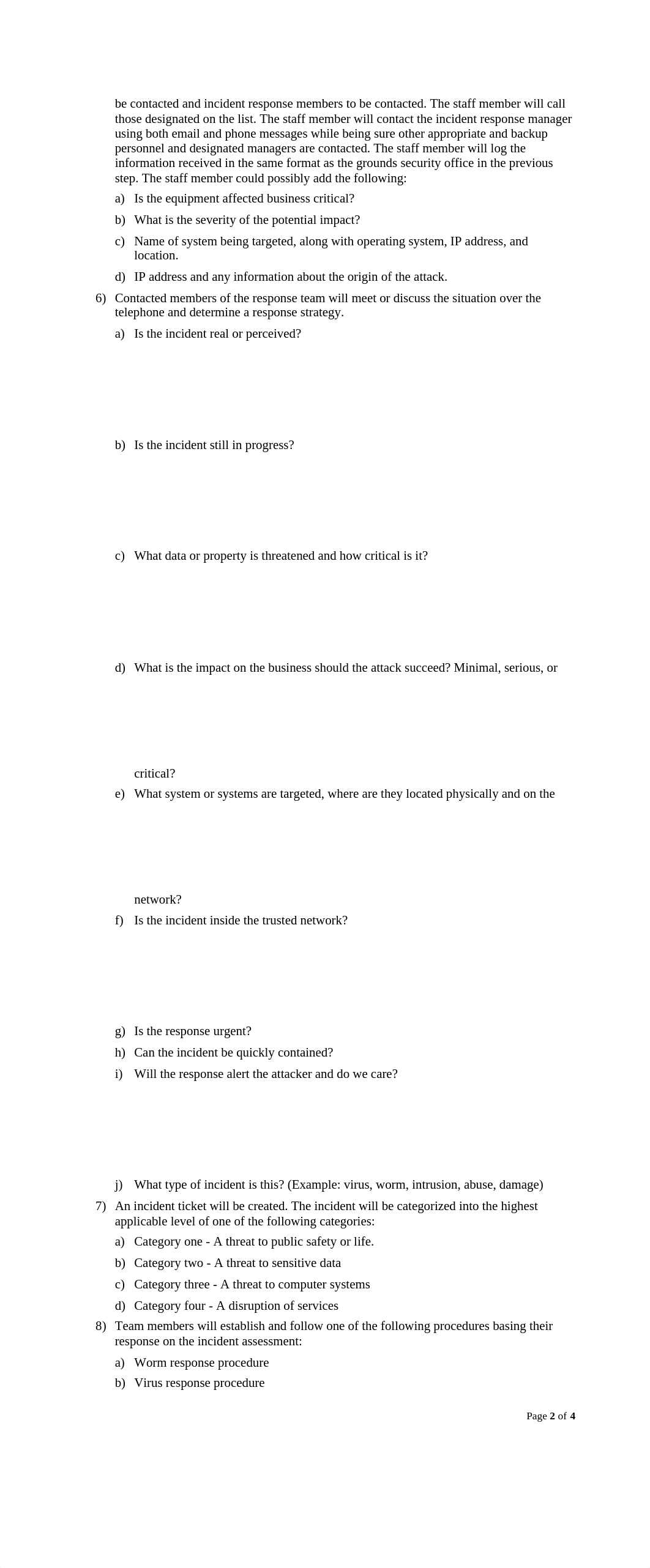 be contacted and incident response members to be contacted. The staff member will call those designated on the list. The staff member will contact the incident response manager using both email and phone messages while being sure other appropriate and backup personnel and designated managers are contacted. The staff member will log the information received in the same format as the grounds security office in the previous step. The staff member could possibly add the following:

a) Is the equipment affected business critical?

b) What is the severity of the potential impact?

c) Name of system being targeted, along with operating system, IP address, and location.

d) IP address and any information about the origin of the attack.

6) Contacted members of the response team will meet or discuss the situation over the telephone and determine a response strategy.

a) Is the incident real or perceived?

b) Is the incident still in progress?

c) What data or property is threatened and how critical is it?

d) What is the impact on the business should the attack succeed? Minimal, serious, or

critical?

e) What system or systems are targeted, where are they located physically and on the

network?

f) Is the incident inside the trusted network?

g) Is the response urgent?

h) Can the incident be quickly contained?

i) Will the response alert the attacker and do we care?

j) What type of incident is this? (Example: virus, worm, intrusion, abuse, damage)

7) An incident ticket will be created. The incident will be categorized into the highest applicable level of one of the following categories:

a) Category one - A threat to public safety or life.

b) Category two - A threat to sensitive data

c) Category three - A threat to computer systems

d) Category four - A disruption of services

8) Team members will establish and follow one of the following procedures basing their response on the incident assessment:

a) Worm response procedure

b) Virus response procedure

Page 2 of 4